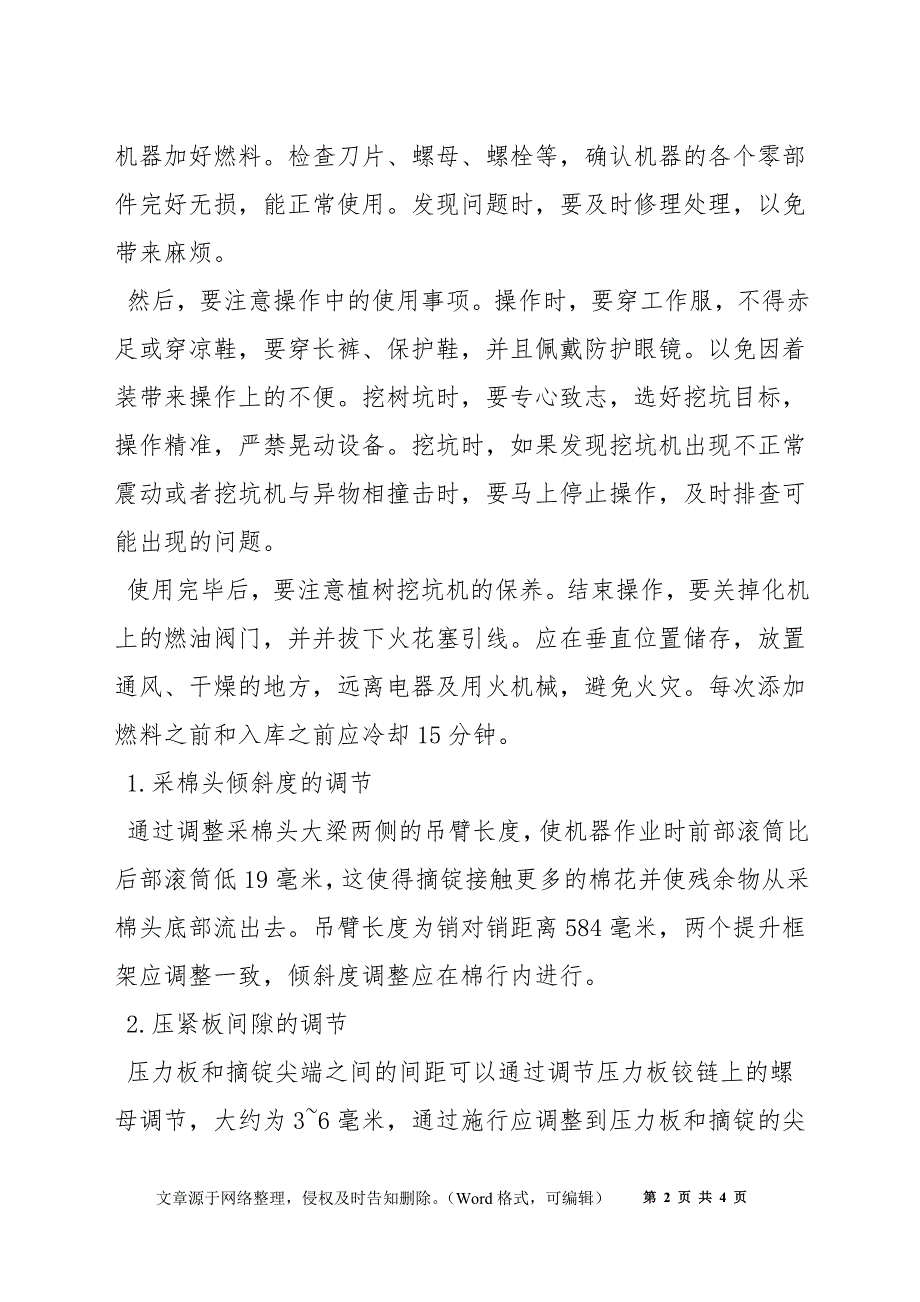 机器加好燃料。检查刀片、螺母、螺栓等，确认机器的各个零部件完好无损，能正常使用。发现问题时，要及时修理处理，以免带来麻烦。

然后，要注意操作中的使用事项。操作时，要穿工作服，不得赤足或穿凉鞋，要穿长裤、保护鞋，并且佩戴防护眼镜。以免因着装带来操作上的不便。挖树坑时，要专心致志，选好挖坑目标，操作精准，严禁晃动设备。挖坑时，如果发现挖坑机出现不正常震动或者挖坑机与异物相撞击时，要马上停止操作，及时排查可能出现的问题。

使用完毕后，要注意植树挖坑机的保养。结束操作，要关掉化机上的燃油阀门，并并拔下火花塞引线。应在垂直位置储存，放置通风、干燥的地方，远离电器及用火机械，避免火灾。每次添加燃料之前和入库之前应冷却15分钟。

1.采棉头倾斜度的调节

通过调整采棉头大梁两侧的吊臂长度，使机器作业时前部滚筒比后部滚筒低19毫米，这使得摘锭接触更多的棉花并使残余物从采棉头底部流出去。吊臂长度为销对销距离584毫米，两个提升框架应调整一致，倾斜度调整应在棉行内进行。

2.压紧板间隙的调节

压力板和摘锭尖端之间的间距可以通过调节压力板铰链上的螺母调节，大约为3~6毫米，通过施行应调整到压力板和摘锭的尖

文章源于网络整理，侵权及时告知删除。（Word格式，可编辑） 第 2 页 共 4 页